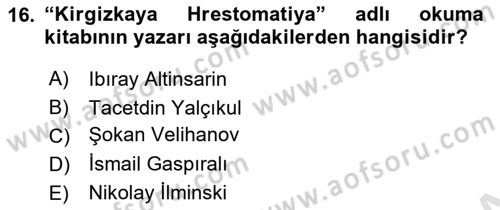 16. “Kirgizkaya Hrestomatiya” adlı okuma kitabının yazarı aşağıdakilerden hangisidir?

A) Ibıray Altinsarin
B) Tacetdin Yalçıkul
C) Şokan Velihanov
D) İsmail Gaspıralı
E) Nikolay İlminski

www.aofsoru.com
www.aofsoru.com
www.aofsoru.com
www.aofsoru.com